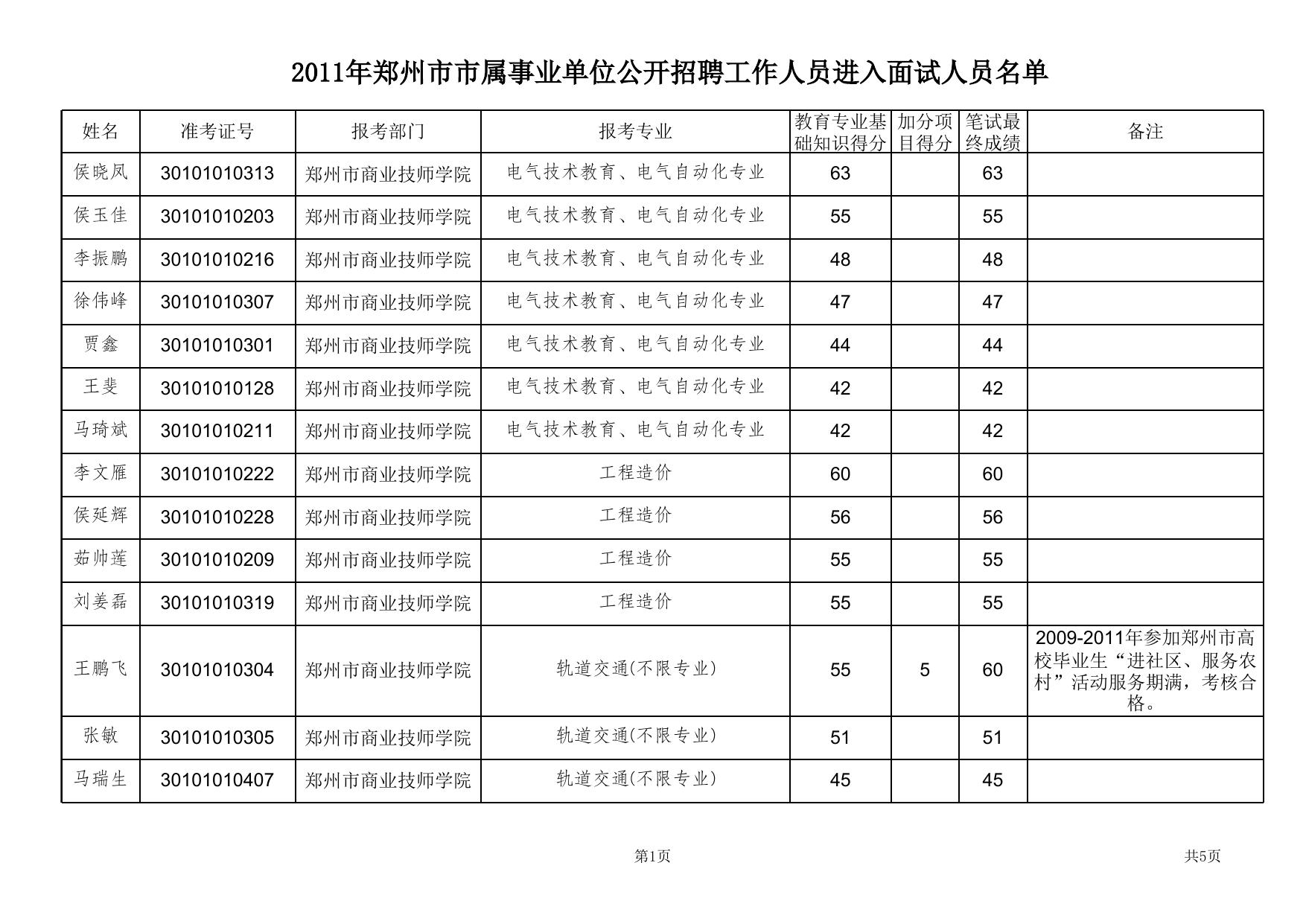 2011年郑州市市属事业单位公开招聘工作人员进入面试人员名单

| 姓名 | 准考证号 | 报考部门 | 报考专业 | 教育专业基础知识得分 | 加分项目得分 | 笔试最终成绩 | 备注 |
|---|---|---|---|---|---|---|---|
| 侯晓凤 | 30101010313 | 郑州市商业技师学院 | 电气技术教育、电气自动化专业 | 63 | | 63 | |
| 侯玉佳 | 30101010203 | 郑州市商业技师学院 | 电气技术教育、电气自动化专业 | 55 | | 55 | |
| 李振鹏 | 30101010216 | 郑州市商业技师学院 | 电气技术教育、电气自动化专业 | 48 | | 48 | |
| 徐伟峰 | 30101010307 | 郑州市商业技师学院 | 电气技术教育、电气自动化专业 | 47 | | 47 | |
| 贾鑫 | 30101010301 | 郑州市商业技师学院 | 电气技术教育、电气自动化专业 | 44 | | 44 | |
| 王斐 | 30101010128 | 郑州市商业技师学院 | 电气技术教育、电气自动化专业 | 42 | | 42 | |
| 马琦斌 | 30101010211 | 郑州市商业技师学院 | 电气技术教育、电气自动化专业 | 42 | | 42 | |
| 李文雁 | 30101010222 | 郑州市商业技师学院 | 工程造价 | 60 | | 60 | |
| 侯延辉 | 30101010228 | 郑州市商业技师学院 | 工程造价 | 56 | | 56 | |
| 茹帅莲 | 30101010209 | 郑州市商业技师学院 | 工程造价 | 55 | | 55 | |
| 刘姜磊 | 30101010319 | 郑州市商业技师学院 | 工程造价 | 55 | | 55 | |
| 王鹏飞 | 30101010304 | 郑州市商业技师学院 | 轨道交通(不限专业) | 55 | 5 | 60 | 2009-2011年参加郑州市高校毕业生“进社区、服务农村”活动服务期满，考核合格。 |
| 张敏 | 30101010305 | 郑州市商业技师学院 | 轨道交通(不限专业) | 51 | | 51 | |
| 马瑞生 | 30101010407 | 郑州市商业技师学院 | 轨道交通(不限专业) | 45 | | 45 | |

第1页

共5页